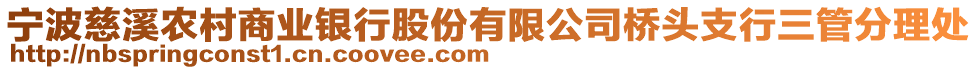 宁波慈溪农村商业银行股份有限公司桥头支行三管分理处
http://nbspringconst1.cn.coovee.com